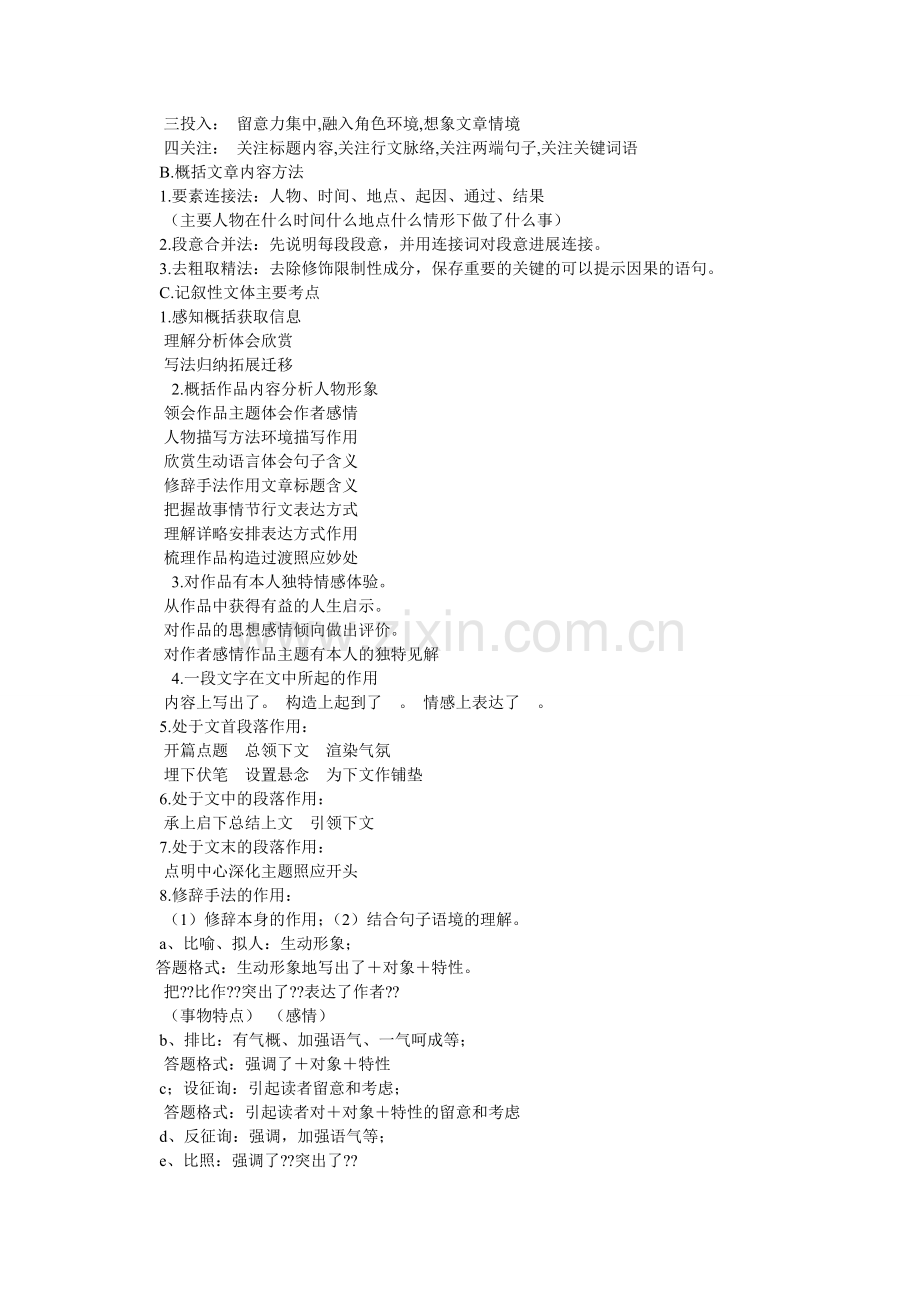 三投入： 留意力集中,融入角色环境,想象文章情境
四关注： 关注标题内容,关注行文脉络,关注两端句子,关注关键词语
B.概括文章内容方法
1.要素连接法：人物、时间、地点、起因、通过、结果
（主要人物在什么时间什么地点什么情形下做了什么事）
2.段意合并法：先说明每段段意，并用连接词对段意进展连接。
3.去粗取精法：去除修饰限制性成分，保存重要的关键的可以提示因果的语句。
C.记叙性文体主要考点
1.感知概括获取信息
理解分析体会欣赏
写法归纳拓展迁移
2.概括作品内容分析人物形象
领会作品主题体会作者感情
人物描写方法环境描写作用
欣赏生动语言体会句子含义
修辞手法作用文章标题含义
把握故事情节行文表达方式
理解详略安排表达方式作用
梳理作品构造过渡照应妙处
3.对作品有本人独特情感体验。
从作品中获得有益的人生启示。
对作品的思想感情倾向做出评价。
对作者感情作品主题有本人的独特见解
4.一段文字在文中所起的作用
内容上写出了。 构造上起到了 。 情感上表达了 。
5.处于文首段落作用：
开篇点题 总领下文 渲染气氛
埋下伏笔 设置悬念 为下文作铺垫
6.处于文中的段落作用：
承上启下总结上文 引领下文
7.处于文末的段落作用：
点明中心深化主题照应开头
8.修辞手法的作用：
（1）修辞本身的作用；（2）结合句子语境的理解。
a、比喻、拟人：生动形象；
答题格式：生动形象地写出了＋对象＋特性。
把??比作??突出了??表达了作者??
（事物特点） （感情）
b、排比：有气概、加强语气、一气呵成等；
答题格式：强调了＋对象＋特性
c；设征询：引起读者留意和考虑；
答题格式：引起读者对＋对象＋特性的留意和考虑
d、反征询：强调，加强语气等；
e、比照：强调了??突出了??
www.zixin.com.cn